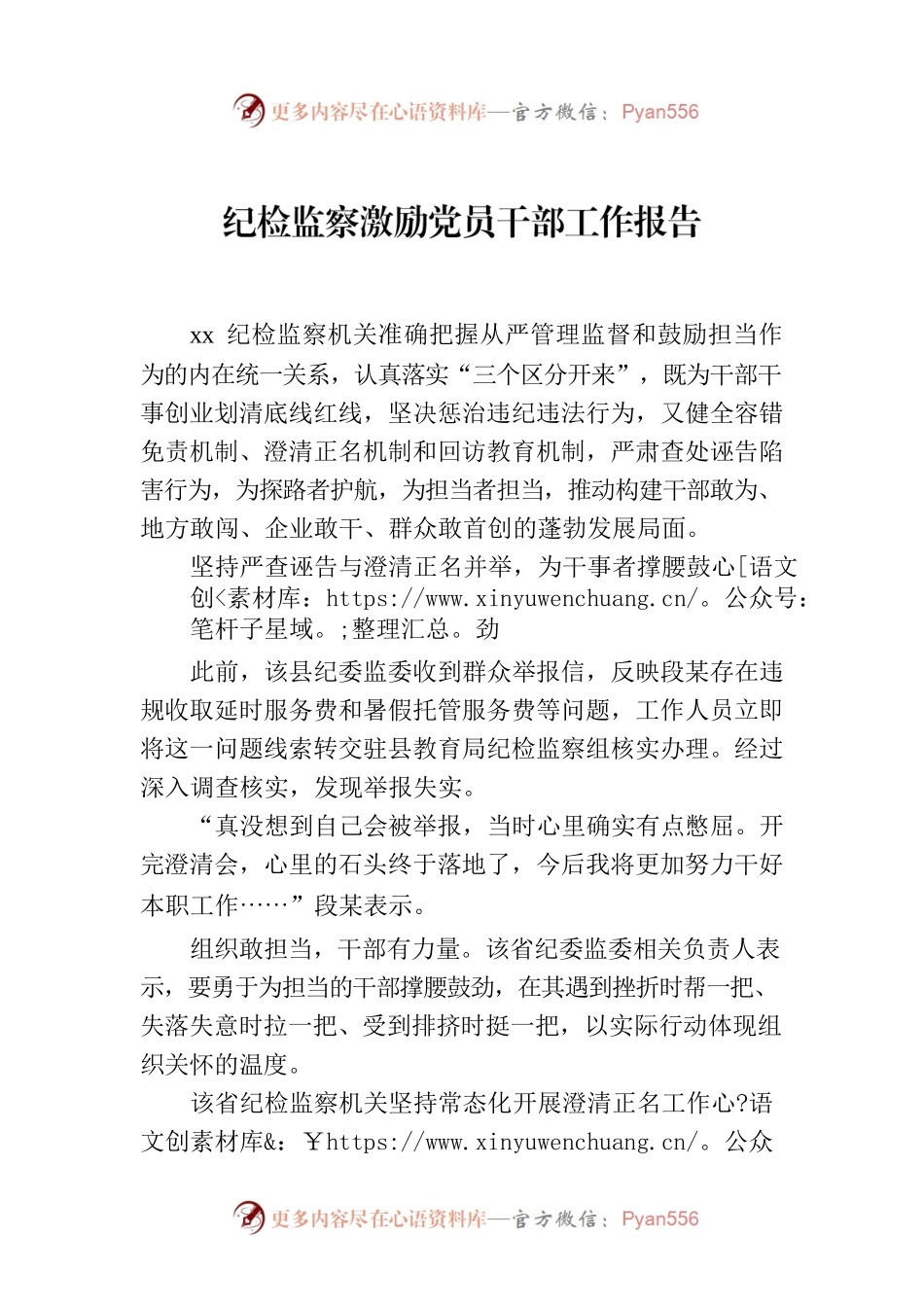 更多内容尽在心语资料库—官方微信：Pyan556

纪检监察激励党员干部工作报告

xx 纪检监察机关准确把握从严管理监督和鼓励担当作为的内在统一关系，认真落实“三个区分开来”，既为干部干事创业划清底线红线，坚决惩治违纪违法行为，又健全容错免责机制、澄清正名机制和回访教育机制，严肃查处诬告陷害行为，为探路者护航，为担当者担当，推动构建干部敢为、地方敢闯、企业敢干、群众敢首创的蓬勃发展局面。

坚持严查诬告与澄清正名并举，为干事者撑腰鼓心[语文创<素材库：https://www.xinyuwenchuang.cn/。公众号：笔杆子星域。;整理汇总。劲

此前，该县纪委监委收到群众举报信，反映段某存在违规收取延时服务费和暑假托管服务费等问题，工作人员立即将这一问题线索转交驻县教育局纪检监察组核实办理。经过深入调查核实，发现举报失实。

“真没想到自己会被举报，当时心里确实有点憋屈。开完澄清会，心里的石头终于落地了，今后我将更加努力干好本职工作……”段某表示。

组织敢担当，干部有力量。该省纪委监委相关负责人表示，要勇于为担当的干部撑腰鼓劲，在其遇到挫折时帮一把、失落失意时拉一把、受到排挤时挺一把，以实际行动体现组织关怀的温度。

该省纪检监察机关坚持常态化开展澄清正名工作心?语文创素材库&：￥https://www.xinyuwenchuang.cn/。公众

更多内容尽在心语资料库—官方微信：Pyan556